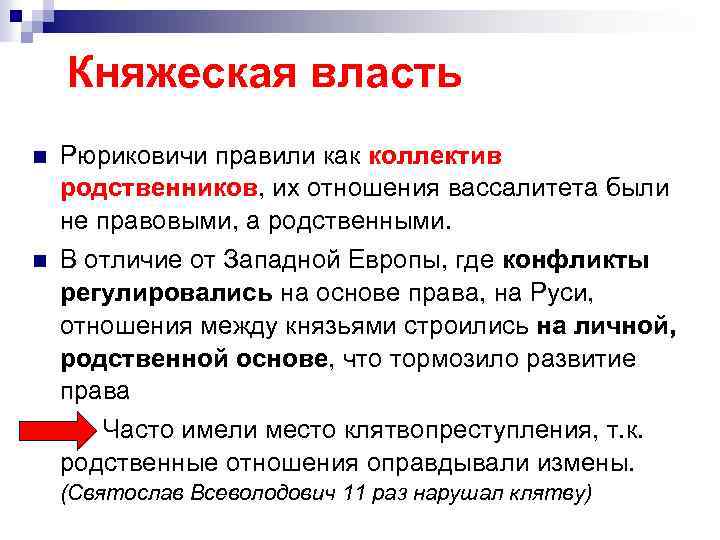 Княжеская власть

Рюриковичи правили как коллектив родственников, их отношения вассалитета были не правовыми, а родственными.

В отличие от Западной Европы, где конфликты регулировались на основе права, на Руси, отношения между князьями строились на личной, родственной основе, что тормозило развитие права

Часто имели место клятвопреступления, т.к. родственные отношения оправдывали измены. (Святослав Всеволодович 11 раз нарушал клятву)